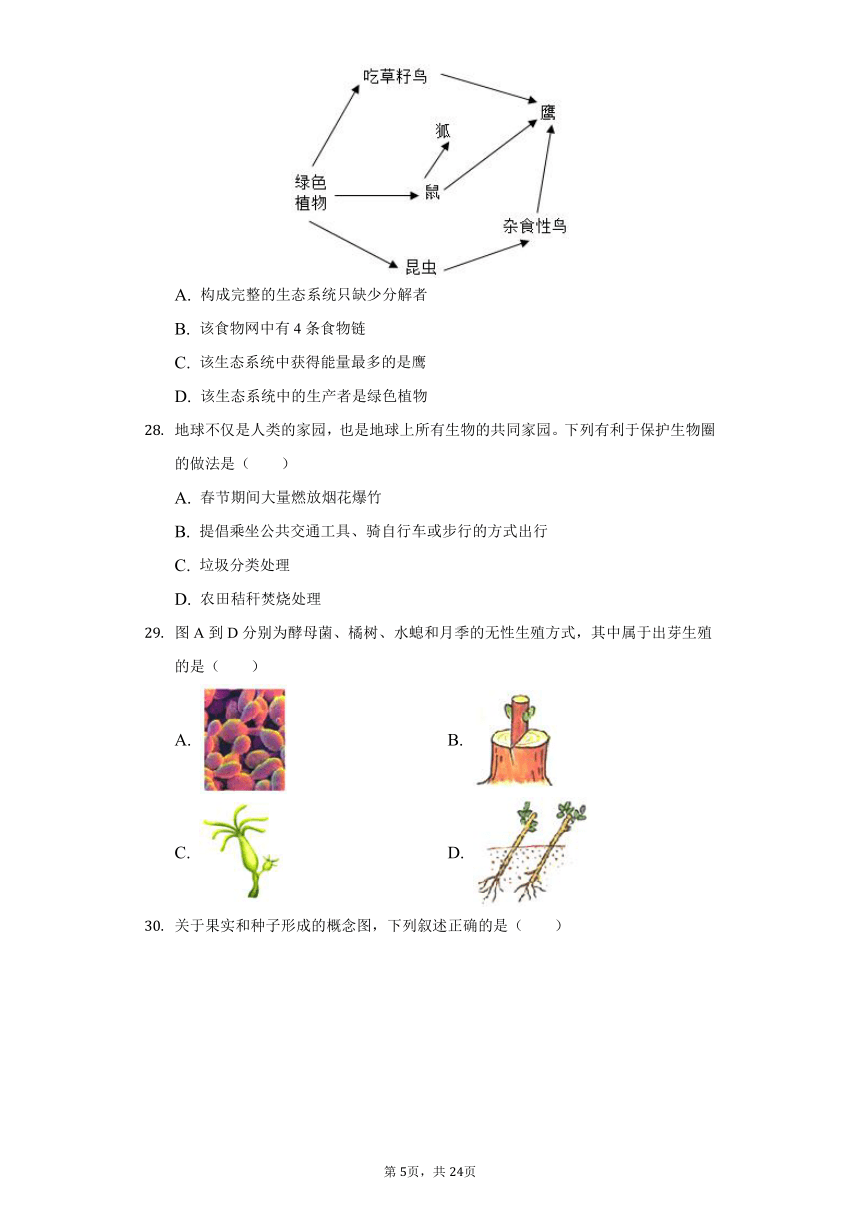 吃草籽鸟

鹰

狐

绿色植物

鼠

杂食性鸟

昆虫

A. 构成完整的生态系统只缺少分解者

B. 该食物网中有 4 条食物链

C. 该生态系统中获得能量最多的是鹰

D. 该生态系统中的生产者是绿色植物

28. 地球不仅是人类的家园，也是地球上所有生物的共同家园。下列有利于保护生物圈的做法是（　　）

A. 春节期间大量燃放烟花爆竹

B. 提倡乘坐公共交通工具、骑自行车或步行的方式出行

C. 垃圾分类处理

D. 农田秸秆焚烧处理

29. 图 A 到 D 分别为酵母菌、橘树、水螅和月季的无性生殖方式，其中属于出芽生殖的是（　　）

A.

B.

C.

D.

30. 关于果实和种子形成的概念图，下列叙述正确的是（　　）

第 5页，共 24页